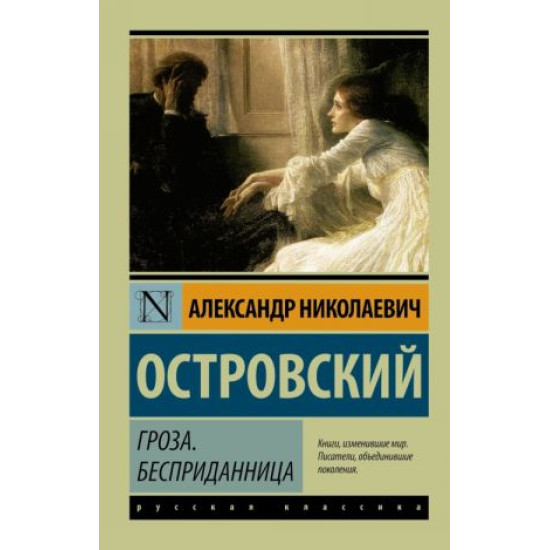 N

АЛЕКСАНДР НИКОЛАЕВИЧ

ОСТРОВСКИЙ

ГРОЗА.
БЕСПРИДАННИЦА

Книги, изменившие мир.
Писатели, объединившие поколения.

русская классика